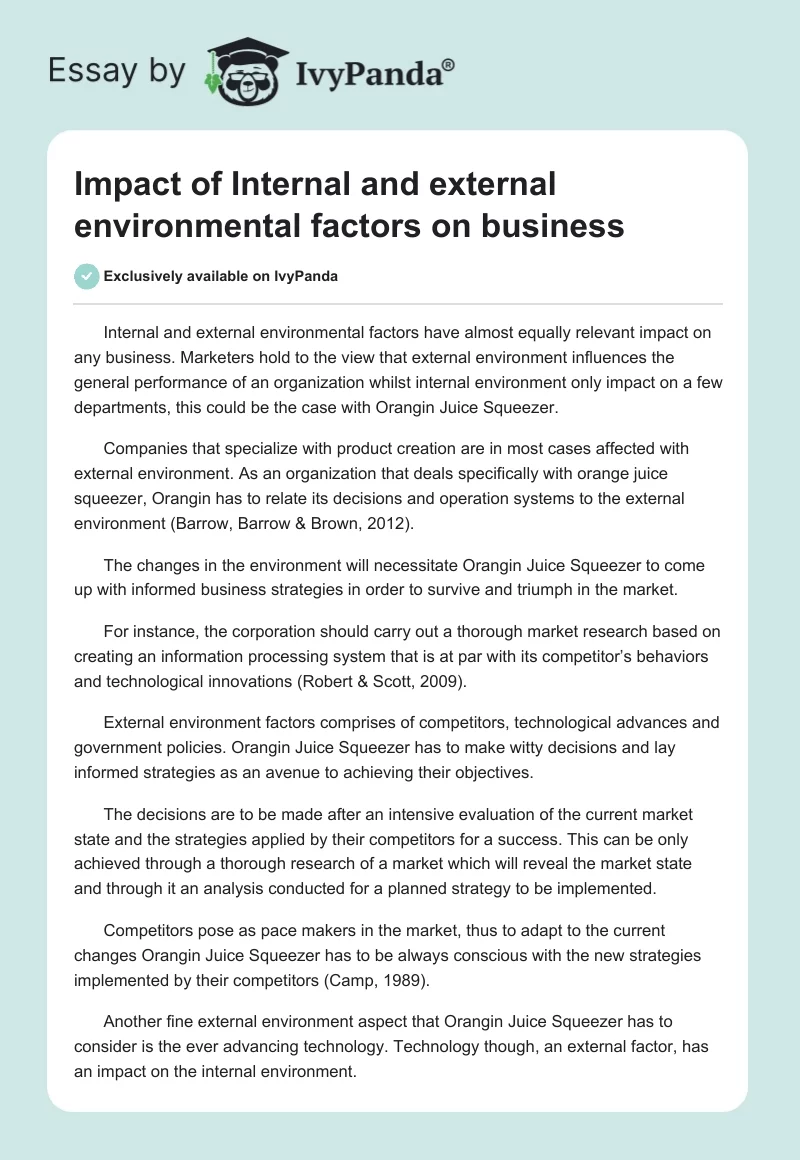 Essay by IvyPanda®

Impact of Internal and external environmental factors on business

Exclusively available on IvyPanda

Internal and external environmental factors have almost equally relevant impact on any business. Marketers hold to the view that external environment influences the general performance of an organization whilst internal environment only impact on a few departments, this could be the case with Orangin Juice Squeezer.

Companies that specialize with product creation are in most cases affected with external environment. As an organization that deals specifically with orange juice squeezer, Orangin has to relate its decisions and operation systems to the external environment (Barrow, Barrow & Brown, 2012).

The changes in the environment will necessitate Orangin Juice Squeezer to come up with informed business strategies in order to survive and triumph in the market.

For instance, the corporation should carry out a thorough market research based on creating an information processing system that is at par with its competitor's behaviors and technological innovations (Robert & Scott, 2009).

External environment factors comprises of competitors, technological advances and government policies. Orangin Juice Squeezer has to make witty decisions and lay informed strategies as an avenue to achieving their objectives.

The decisions are to be made after an intensive evaluation of the current market state and the strategies applied by their competitors for a success. This can be only achieved through a thorough research of a market which will reveal the market state and through it an analysis conducted for a planned strategy to be implemented.

Competitors pose as pace makers in the market, thus to adapt to the current changes Orangin Juice Squeezer has to be always conscious with the new strategies implemented by their competitors (Camp, 1989).

Another fine external environment aspect that Orangin Juice Squeezer has to consider is the ever advancing technology. Technology though, an external factor, has an impact on the internal environment.